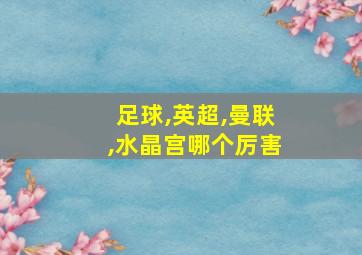 足球,英超,曼联,水晶宫哪个厉害